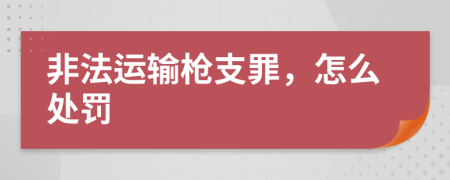 非法运输枪支罪，怎么处罚